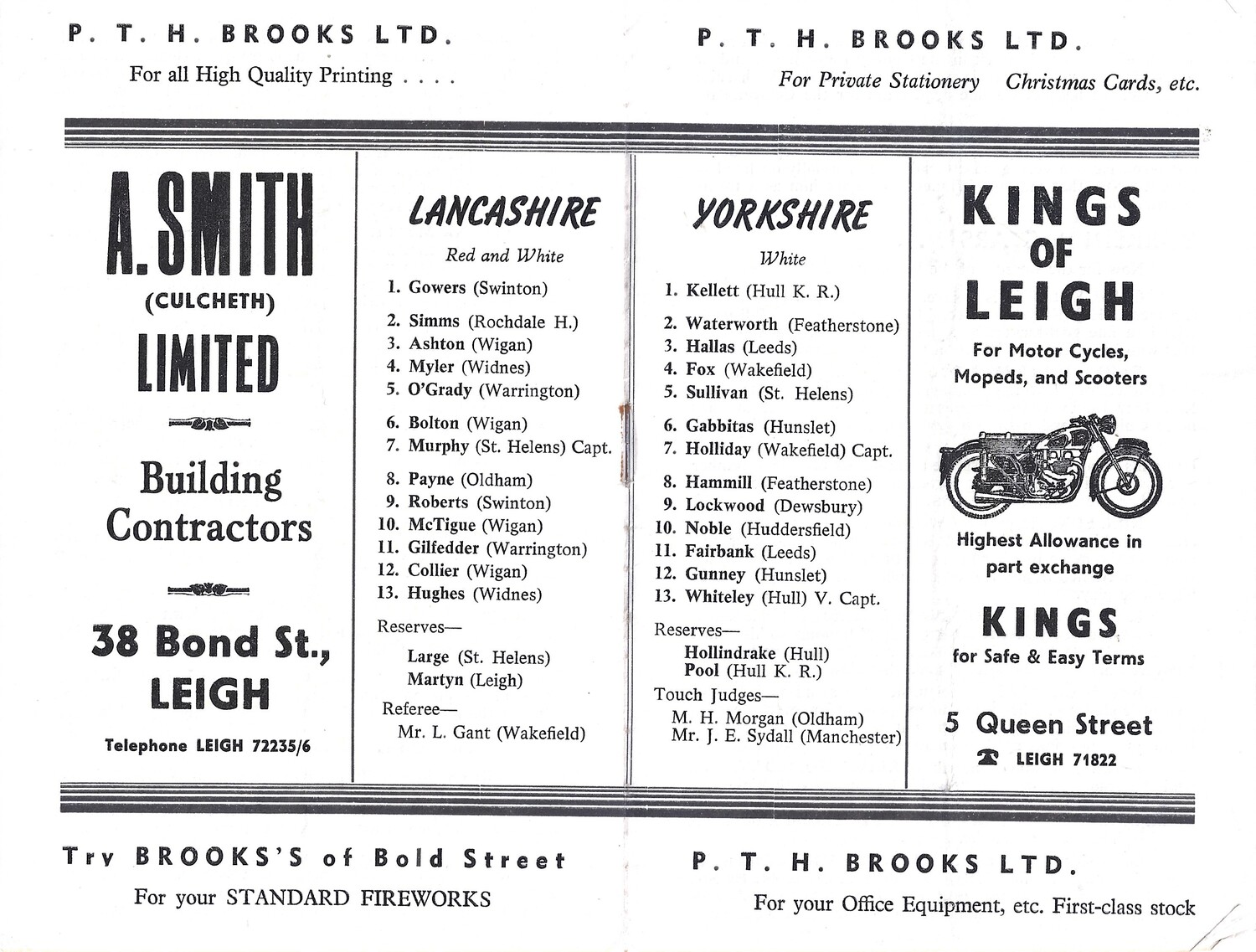 P. T. H. BROOKS LTD.

For all High Quality Printing . . . .

P. T. H. BROOKS LTD.

For Private Stationery Christmas Cards, etc.

A. SMITH (CULCHETH) LIMITED

Building Contractors

38 Bond St., LEIGH

Telephone LEIGH 72235/6

LANCASHIRE

Red and White

1. Gowers (Swinton)
2. Simms (Rochdale H.)
3. Ashton (Wigan)
4. Myler (Widnes)
5. O'Grady (Warrington)
6. Bolton (Wigan)
7. Murphy (St. Helens) Capt.
8. Payne (Oldham)
9. Roberts (Swinton)
10. McTigue (Wigan)
11. Gilfedder (Warrington)
12. Collier (Wigan)
13. Hughes (Widnes)

Reserves—
Large (St. Helens)
Martyn (Leigh)

Referee—
Mr. L. Gant (Wakefield)

YORKSHIRE

White

1. Kellett (Hull K. R.)
2. Waterworth (Featherstone)
3. Hallas (Leeds)
4. Fox (Wakefield)
5. Sullivan (St. Helens)
6. Gabbitas (Hunslet)
7. Holliday (Wakefield) Capt.
8. Hammill (Featherstone)
9. Lockwood (Dewsbury)
10. Noble (Huddersfield)
11. Fairbank (Leeds)
12. Gunney (Hunslet)
13. Whiteley (Hull) V. Capt.

Reserves—
Hollindrake (Hull)
Pool (Hull K. R.)

Touch Judges—
M. H. Morgan (Oldham)
Mr. J. E. Sydall (Manchester)

KINGS OF LEIGH

For Motor Cycles, Mopeds, and Scooters

Highest Allowance in part exchange

KINGS

for Safe & Easy Terms

5 Queen Street

LEIGH 71822

Try BROOKS'S of Bold Street

For your STANDARD FIREWORKS

P. T. H. BROOKS LTD.

For your Office Equipment, etc. First-class stock